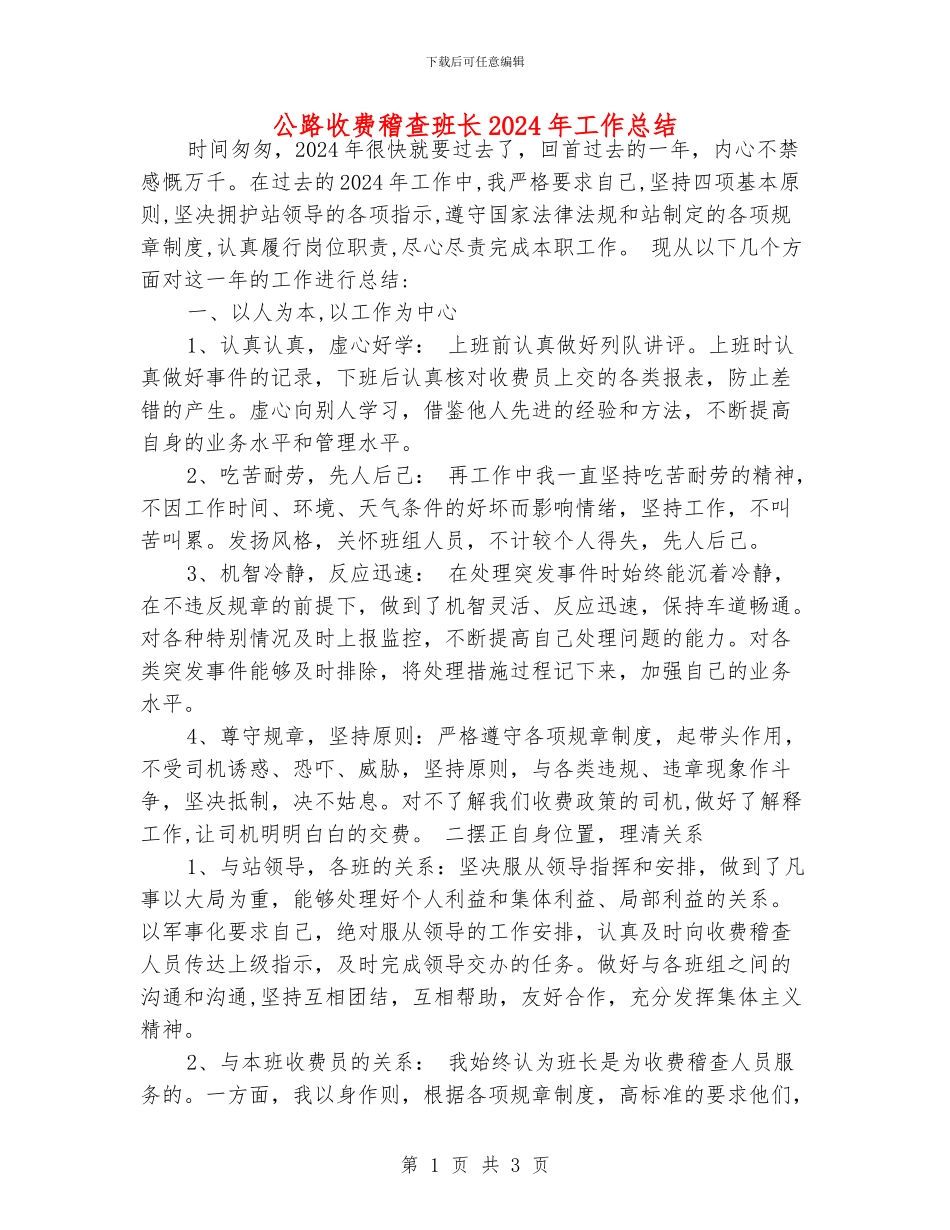 下载后可任意编辑

公路收费稽查班长2024年工作总结

时间匆匆，2024年很快就要过去了，回首过去的一年，内心不禁感慨万千。在过去的2024年工作中,我严格要求自己,坚持四项基本原则,坚决拥护站领导的各项指示,遵守国家法律法规和站制定的各项规章制度,认真履行岗位职责,尽心尽责完成本职工作。 现从以下几个方面对这一年的工作进行总结：

一、以人为本,以工作为中心

1、认真认真，虚心好学： 上班前认真做好列队讲评。上班时认真做好事件的记录，下班后认真核对收费员上交的各类报表，防止差错的产生。虚心向别人学习，借鉴他人先进的经验和方法，不断提高自身的业务水平和管理水平。

2、吃苦耐劳，先人后己： 再工作中我一直坚持吃苦耐劳的精神，不因工作时间、环境、天气条件的好坏而影响情绪，坚持工作，不叫苦叫累。发扬风格，关怀班组人员，不计较个人得失，先人后己。

3、机智冷静，反应迅速： 在处理突发事件时始终能沉着冷静，在不违反规章的前提下，做到了机智灵活、反应迅速，保持车道畅通。对各种特别情况及时上报监控，不断提高自己处理问题的能力。对各类突发事件能够及时排除，将处理措施过程记下来，加强自己的业务水平。

4、尊守规章，坚持原则：严格遵守各项规章制度，起带头作用，不受司机诱惑、恐吓、威胁，坚持原则，与各类违规、违章现象作斗争，坚决抵制，决不姑息。对不了解我们收费政策的司机,做好了解释工作,让司机明明白白的交费。 二摆正自身位置，理清关系

1、与站领导，各班的关系：坚决服从领导指挥和安排，做到了凡事以大局为重，能够处理好个人利益和集体利益、局部利益的关系。以军事化要求自己，绝对服从领导的工作安排，认真及时向收费稽查人员传达上级指示，及时完成领导交办的任务。做好与各班组之间的沟通和沟通,坚持互相团结，互相帮助，友好合作，充分发挥集体主义精神。

2、与本班收费员的关系： 我始终认为班长是为收费稽查人员服务的。一方面，我以身作则，根据各项规章制度，高标准的要求他们，

第 1 页 共 3 页